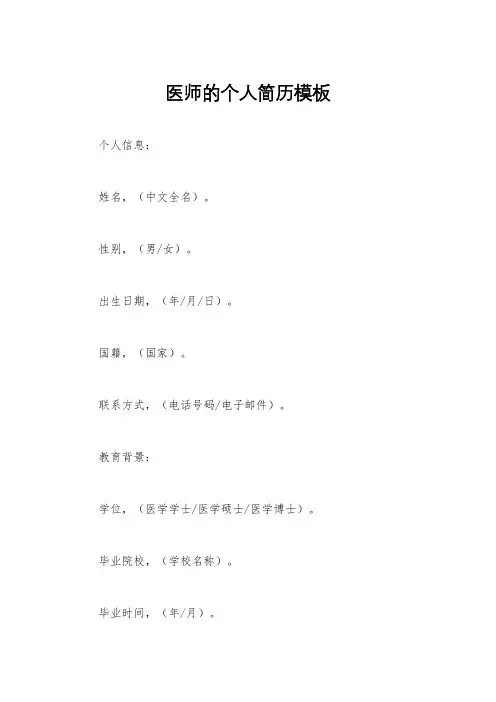 医师的个人简历模板

个人信息：

姓名，（中文全名）。

性别，（男/女）。

出生日期，（年/月/日）。

国籍，（国家）。

联系方式，（电话号码/电子邮件）。

教育背景：

学位，（医学学士/医学硕士/医学博士）。

毕业院校，（学校名称）。

毕业时间，（年/月）。